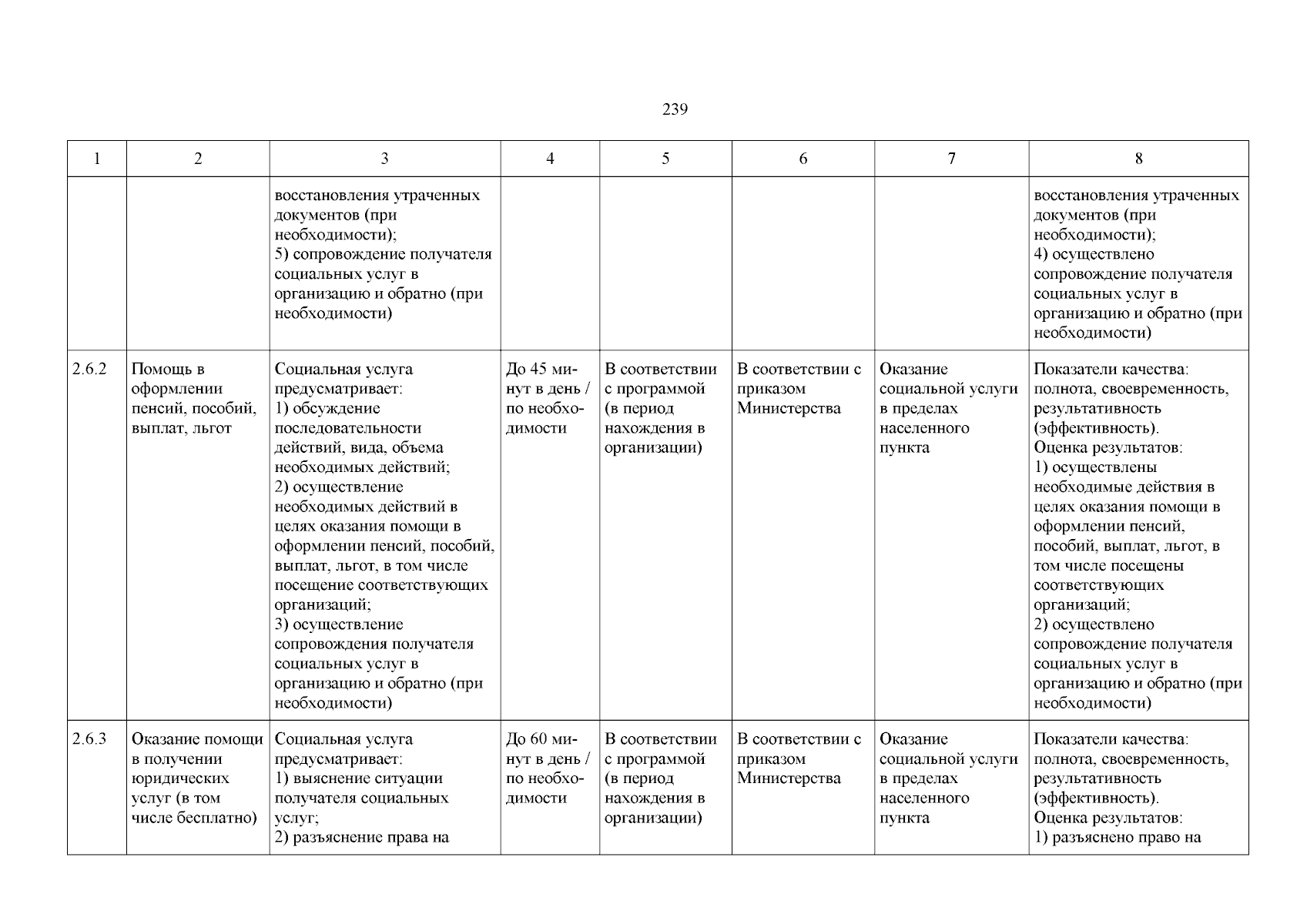 239

| 1 | 2 | 3 | 4 | 5 | 6 | 7 | 8 |
|---|---|---|---|---|---|---|---|
| | | восстановления утраченных документов (при необходимости); 5) сопровождение получателя социальных услуг в организацию и обратно (при необходимости) | | | | | восстановления утраченных документов (при необходимости); 4) осуществлено сопровождение получателя социальных услуг в организацию и обратно (при необходимости) |
| 2.6.2 | Помощь в оформлении пенсий, пособий, выплат, льгот | Социальная услуга предусматривает: 1) обсуждение последовательности действий, вида, объема необходимых действий; 2) осуществление необходимых действий в целях оказания помощи в оформлении пенсий, пособий, выплат, льгот, в том числе посещение соответствующих организаций; 3) осуществление сопровождения получателя социальных услуг в организацию и обратно (при необходимости) | До 45 минут в день / по необходимости | В соответствии с программой (в период нахождения в организации) | В соответствии с приказом Министерства | Оказание социальной услуги в пределах населенного пункта | Показатели качества: полнота, своевременность, результативность (эффективность). Оценка результатов: 1) осуществлены необходимые действия в целях оказания помощи в оформлении пенсий, пособий, выплат, льгот, в том числе посещены соответствующих организаций; 2) осуществлено сопровождение получателя социальных услуг в организацию и обратно (при необходимости) |
| 2.6.3 | Оказание помощи в получении юридических услуг (в том числе бесплатно) | Социальная услуга предусматривает: 1) выяснение ситуации получателя социальных услуг; 2) разъяснение права на | До 60 минут в день / по необходимости | В соответствии с программой (в период нахождения в организации) | В соответствии с приказом Министерства | Оказание социальной услуги в пределах населенного пункта | Показатели качества: полнота, своевременность, результативность (эффективность). Оценка результатов: 1) разъяснено право на |